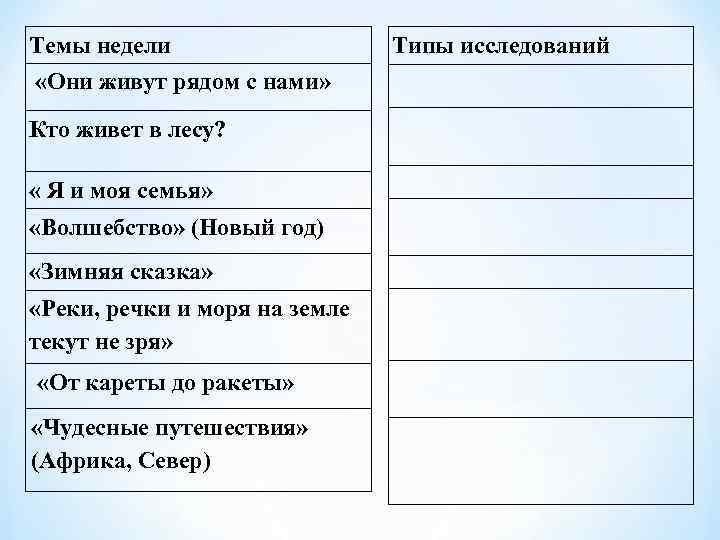 | Темы недели |
|---|
| «Они живут рядом с нами» |
| Кто живет в лесу? |
| « Я и моя семья» |
| «Волшебство» (Новый год) |
| «Зимняя сказка» |
| «Реки, речки и моря на земле текут не зря» |
| «От кареты до ракеты» |
| «Чудесные путешествия» (Африка, Север) |

| Типы исследований |
|---|
| |
| |
| |
| |
| |
| |
| |
| |